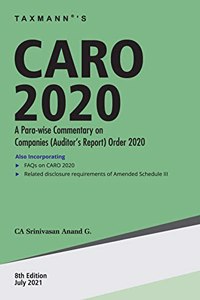 TAXMANN®'S

CARO
2020

A Para-wise Commentary on
Companies (Auditor's Report) Order 2020

Also Incorporating
▸ FAQs on CARO 2020
▸ Related disclosure requirements of Amended Schedule III

CA Srinivasan Anand G.

8th Edition
July 2021